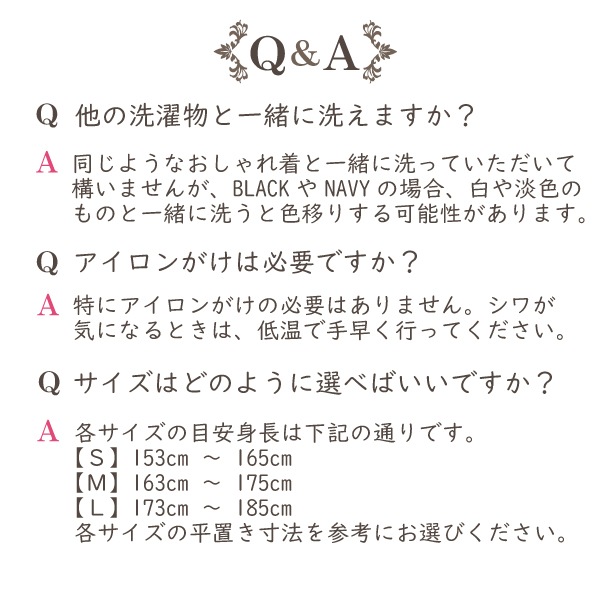 Q&A

Q 他の洗濯物と一緒に洗えますか？

A 同じようなおしゃれ着と一緒に洗っていただいて構いませんが、BLACK や NAVY の場合、白や淡色のものと一緒に洗うと色移りする可能性があります。

Q アイロンがけは必要ですか？

A 特にアイロンがけの必要はありません。シワが気になるときは、低温で手早く行ってください。

Q サイズはどのように選べばいいですか？

A 各サイズの目安身長は下記の通りです。
【S】153cm ~ 165cm
【M】163cm ~ 175cm
【L】173cm ~ 185cm
各サイズの平置き寸法を参考にお選びください。